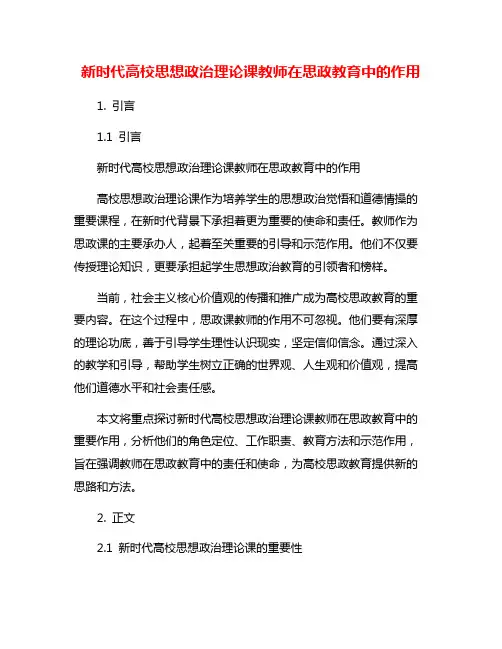 新时代高校思想政治理论课教师在思政教育中的作用

1. 引言

1.1 引言

新时代高校思想政治理论课教师在思政教育中的作用

高校思想政治理论课作为培养学生的思想政治觉悟和道德情操的重要课程，在新时代背景下承担着更为重要的使命和责任。教师作为思政课的主要承办人，起着至关重要的引导和示范作用。他们不仅要传授理论知识，更要承担起学生思想政治教育的引领者和榜样。

当前，社会主义核心价值观的传播和推广成为高校思政教育的重要内容。在这个过程中，思政课教师的作用不可忽视。他们要有深厚的理论功底，善于引导学生理性认识现实，坚定信仰信念。通过深入的教学和引导，帮助学生树立正确的世界观、人生观和价值观，提高他们道德水平和社会责任感。

本文将重点探讨新时代高校思想政治理论课教师在思政教育中的重要作用，分析他们的角色定位、工作职责、教育方法和示范作用，旨在强调教师在思政教育中的责任和使命，为高校思政教育提供新的思路和方法。

2. 正文

2.1 新时代高校思想政治理论课的重要性